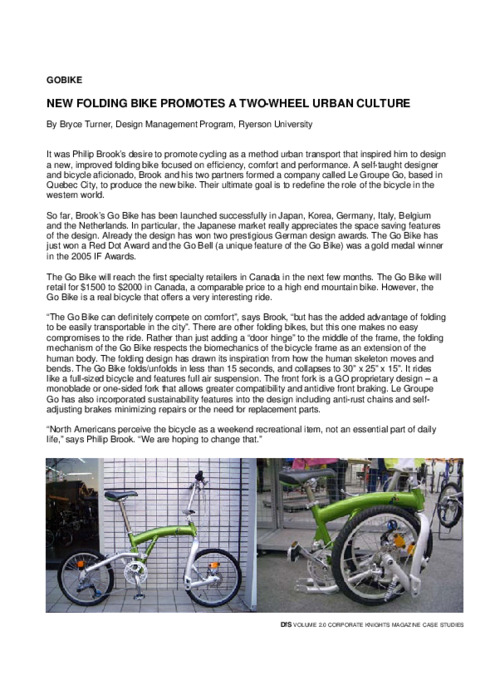 GOBIKE

NEW FOLDING BIKE PROMOTES A TWO-WHEEL URBAN CULTURE

By Bryce Turner, Design Management Program, Ryerson University

It was Philip Brook's desire to promote cycling as a method urban transport that inspired him to design a new, improved folding bike focused on efficiency, comfort and performance. A self-taught designer and bicycle aficionado, Brook and his two partners formed a company called Le Groupe Go, based in Quebec City, to produce the new bike. Their ultimate goal is to redefine the role of the bicycle in the western world.

So far, Brook's Go Bike has been launched successfully in Japan, Korea, Germany, Italy, Belgium and the Netherlands. In particular, the Japanese market really appreciates the space saving features of the design. Already the design has won two prestigious German design awards. The Go Bike has just won a Red Dot Award and the Go Bell (a unique feature of the Go Bike) was a gold medal winner in the 2005 IF Awards.

The Go Bike will reach the first specialty retailers in Canada in the next few months. The Go Bike will retail for $1500 to $2000 in Canada, a comparable price to a high end mountain bike. However, the Go Bike is a real bicycle that offers a very interesting ride.

"The Go Bike can definitely compete on comfort", says Brook, "but has the added advantage of folding to be easily transportable in the city". There are other folding bikes, but this one makes no easy compromises to the ride. Rather than just adding a "door hinge" to the middle of the frame, the folding mechanism of the Go Bike respects the biomechanics of the bicycle frame as an extension of the human body. The folding design has drawn its inspiration from how the human skeleton moves and bends. The Go Bike folds/unfolds in less than 15 seconds, and collapses to 30" x 25" x 15". It rides like a full-sized bicycle and features full air suspension. The front fork is a GO proprietary design – a monoblade or one-sided fork that allows greater compatibility and antidive front braking. Le Groupe Go has also incorporated sustainability features into the design including anti-rust chains and self-adjusting brakes minimizing repairs or the need for replacement parts.

"North Americans perceive the bicycle as a weekend recreational item, not an essential part of daily life," says Philip Brook. "We are hoping to change that."

DfS VOLUME 2.0 CORPORATE KNIGHTS MAGAZINE CASE STUDIES